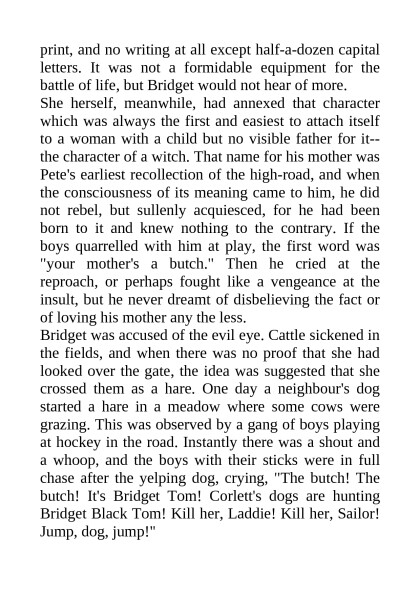 print, and no writing at all except half-a-dozen capital letters. It was not a formidable equipment for the battle of life, but Bridget would not hear of more.

She herself, meanwhile, had annexed that character which was always the first and easiest to attach itself to a woman with a child but no visible father for it--the character of a witch. That name for his mother was Pete's earliest recollection of the high-road, and when the consciousness of its meaning came to him, he did not rebel, but sullenly acquiesced, for he had been born to it and knew nothing to the contrary. If the boys quarrelled with him at play, the first word was "your mother's a butch." Then he cried at the reproach, or perhaps fought like a vengeance at the insult, but he never dreamt of disbelieving the fact or of loving his mother any the less.

Bridget was accused of the evil eye. Cattle sickened in the fields, and when there was no proof that she had looked over the gate, the idea was suggested that she crossed them as a hare. One day a neighbour's dog started a hare in a meadow where some cows were grazing. This was observed by a gang of boys playing at hockey in the road. Instantly there was a shout and a whoop, and the boys with their sticks were in full chase after the yelping dog, crying, "The butch! The butch! It's Bridget Tom! Corlett's dogs are hunting Bridget Black Tom! Kill her, Laddie! Kill her, Sailor! Jump, dog, jump!"